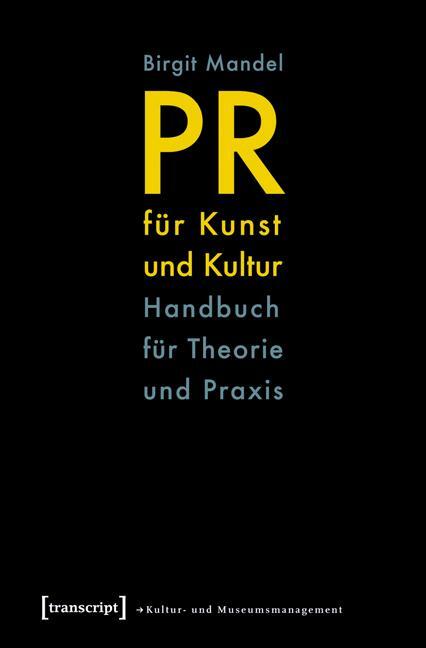 Birgit Mandel

PR
für Kunst
und Kultur
Handbuch
für Theorie
und Praxis

[transcript] → Kultur- und Museumsmanagement